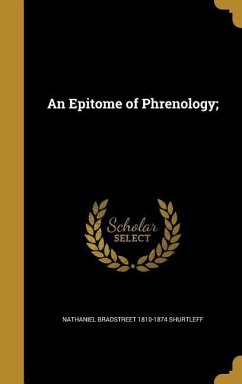 An Epitome of Phrenology;

Scholar SELECT

NATHANIEL BRADSTREET 1810-1874 SHURTLEFF